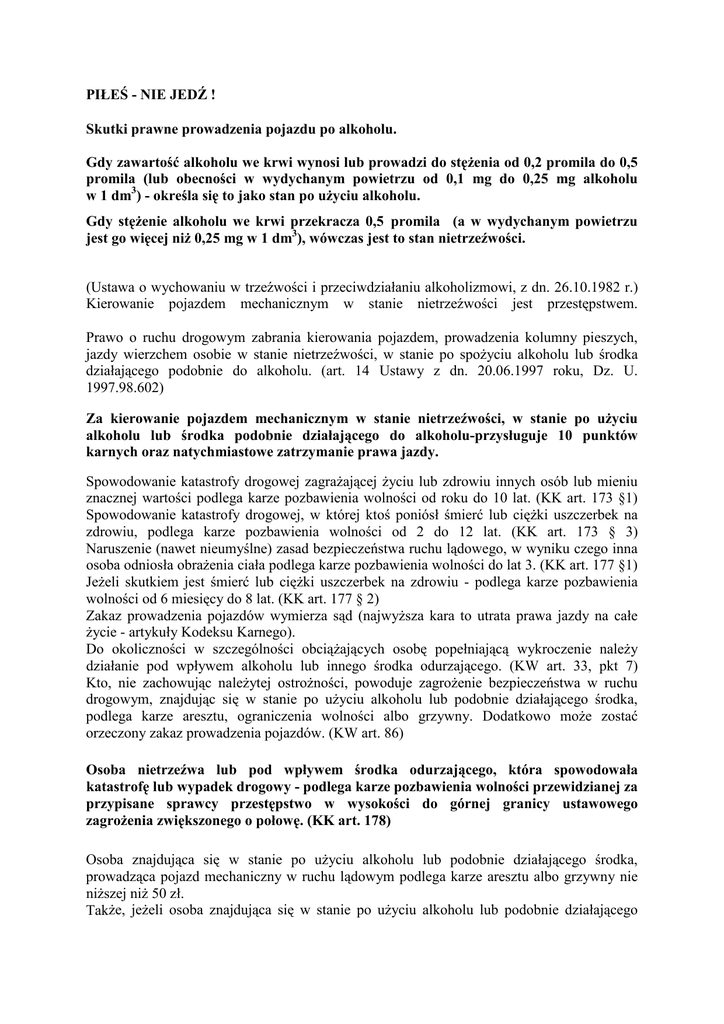 PIŁEŚ - NIE JEDŹ !

Skutki prawne prowadzenia pojazdu po alkoholu.

Gdy zawartość alkoholu we krwi wynosi lub prowadzi do stężenia od 0,2 promila do 0,5 promila (lub obecności w wydychanym powietrzu od 0,1 mg do 0,25 mg alkoholu w 1 dm$^3$) - określa się to jako stan po użyciu alkoholu.

Gdy stężenie alkoholu we krwi przekracza 0,5 promila (a w wydychanym powietrzu jest go więcej niż 0,25 mg w 1 dm$^3$), wówczas jest to stan nietrzeźwości.

(Ustawa o wychowaniu w trzeźwości i przeciwdziałaniu alkoholizmowi, z dn. 26.10.1982 r.) Kierowanie pojazdem mechanicznym w stanie nietrzeźwości jest przestępstwem.

Prawo o ruchu drogowym zabrania kierowania pojazdem, prowadzenia kolumny pieszych, jazdy wierzchem osobie w stanie nietrzeźwości, w stanie po spożyciu alkoholu lub środka działającego podobnie do alkoholu. (art. 14 Ustawy z dn. 20.06.1997 roku, Dz. U. 1997.98.602)

Za kierowanie pojazdem mechanicznym w stanie nietrzeźwości, w stanie po użyciu alkoholu lub środka podobnie działającego do alkoholu-przysługuje 10 punktów karnych oraz natychmiastowe zatrzymanie prawa jazdy.

Spowodowanie katastrofy drogowej zagrażającej życiu lub zdrowiu innych osób lub mieniu znacznej wartości podlega karze pozbawienia wolności od roku do 10 lat. (KK art. 173 §1)
Spowodowanie katastrofy drogowej, w której ktoś poniósł śmierć lub ciężki uszczerbek na zdrowiu, podlega karze pozbawienia wolności od 2 do 12 lat. (KK art. 173 § 3)
Naruszenie (nawet nieumyślne) zasad bezpieczeństwa ruchu lądowego, w wyniku czego inna osoba odniosła obrażenia ciała podlega karze pozbawienia wolności do lat 3. (KK art. 177 §1)
Jeżeli skutkiem jest śmierć lub ciężki uszczerbek na zdrowiu - podlega karze pozbawienia wolności od 6 miesięcy do 8 lat. (KK art. 177 § 2)
Zakaz prowadzenia pojazdów wymierza sąd (najwyższa kara to utrata prawa jazdy na całe życie - artykuły Kodeksu Karnego).
Do okoliczności w szczególności obciążających osobę popełniającą wykroczenie należy działanie pod wpływem alkoholu lub innego środka odurzającego. (KW art. 33, pkt 7)
Kto, nie zachowując należytej ostrożności, powoduje zagrożenie bezpieczeństwa w ruchu drogowym, znajdując się w stanie po użyciu alkoholu lub podobnie działającego środka, podlega karze aresztu, ograniczenia wolności albo grzywny. Dodatkowo może zostać orzeczony zakaz prowadzenia pojazdów. (KW art. 86)

Osoba nietrzeźwa lub pod wpływem środka odurzającego, która spowodowała katastrofę lub wypadek drogowy - podlega karze pozbawienia wolności przewidzianej za przypisane sprawcy przestępstwo w wysokości do górnej granicy ustawowego zagrożenia zwiększonego o połowę. (KK art. 178)

Osoba znajdująca się w stanie po użyciu alkoholu lub podobnie działającego środka, prowadząca pojazd mechaniczny w ruchu lądowym podlega karze aresztu albo grzywny nie niższej niż 50 zł.
Także, jeżeli osoba znajdująca się w stanie po użyciu alkoholu lub podobnie działającego